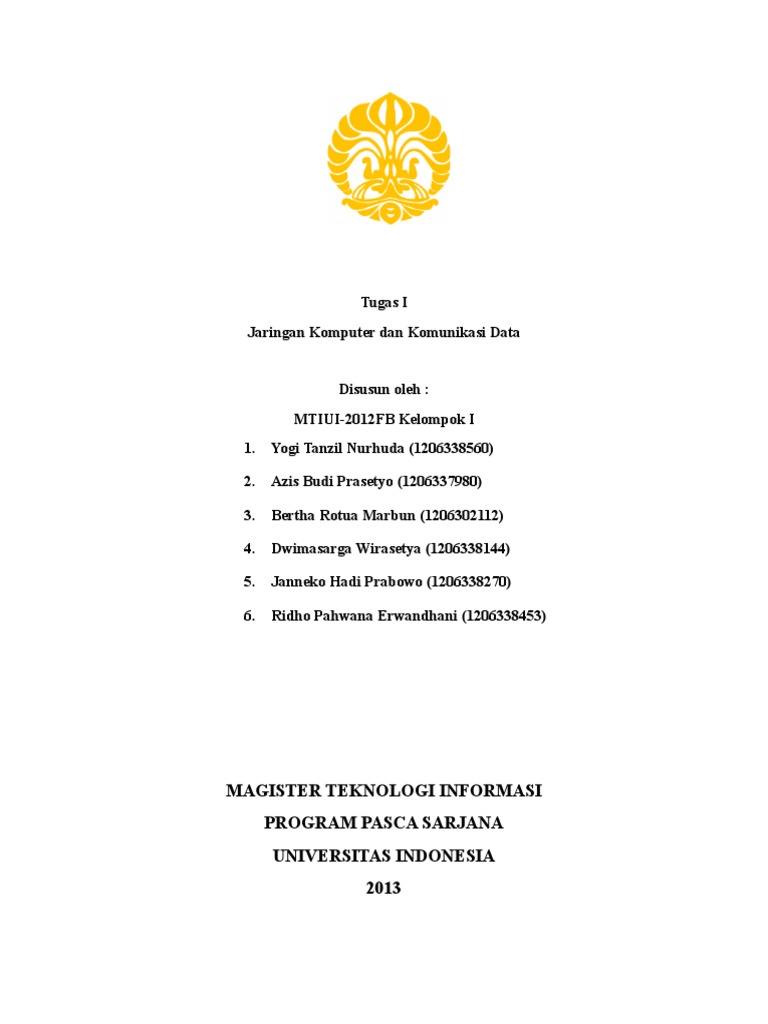 Tugas I

Jaringan Komputer dan Komunikasi Data

Disusun oleh :

MTIUI-2012FB Kelompok I

1. Yogi Tanzil Nurhuda (1206338560)
2. Azis Budi Prasetyo (1206337980)
3. Bertha Rotua Marbun (1206302112)
4. Dwimasarga Wirasetya (1206338144)
5. Janneko Hadi Prabowo (1206338270)
6. Ridho Pahwana Erwandhani (1206338453)

MAGISTER TEKNOLOGI INFORMASI

PROGRAM PASCA SARJANA

UNIVERSITAS INDONESIA

2013